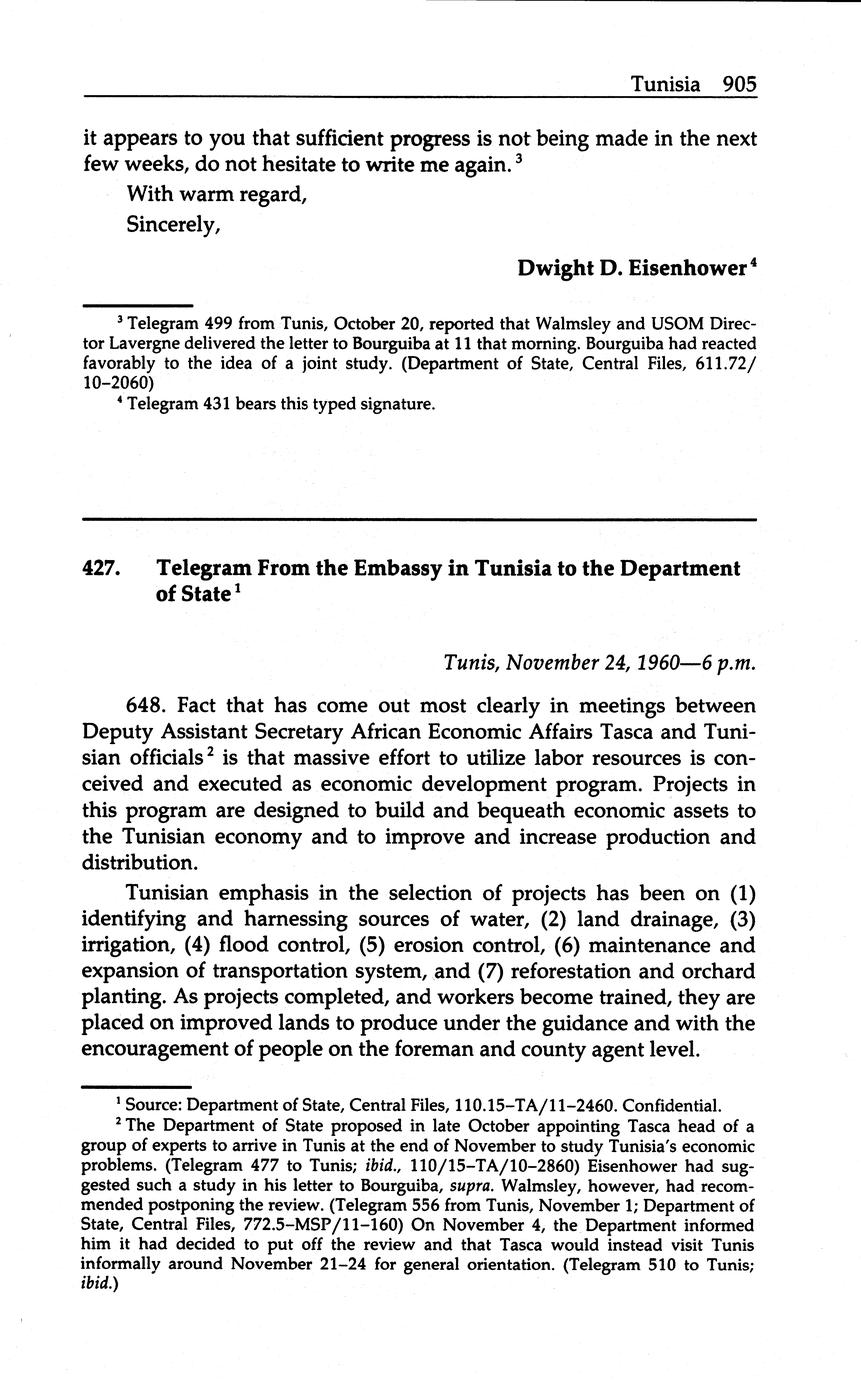 Tunisia 905

it appears to you that sufficient progress is not being made in the next few weeks, do not hesitate to write me again.$^3$

With warm regard,

Sincerely,

Dwight D. Eisenhower$^4$

$^3$ Telegram 499 from Tunis, October 20, reported that Walmsley and USOM Director Lavergne delivered the letter to Bourguiba at 11 that morning. Bourguiba had reacted favorably to the idea of a joint study. (Department of State, Central Files, 611.72/10–2060)

$^4$ Telegram 431 bears this typed signature.

427. Telegram From the Embassy in Tunisia to the Department of State$^1$

Tunis, November 24, 1960—6 p.m.

648. Fact that has come out most clearly in meetings between Deputy Assistant Secretary African Economic Affairs Tasca and Tunisian officials$^2$ is that massive effort to utilize labor resources is conceived and executed as economic development program. Projects in this program are designed to build and bequeath economic assets to the Tunisian economy and to improve and increase production and distribution.

Tunisian emphasis in the selection of projects has been on (1) identifying and harnessing sources of water, (2) land drainage, (3) irrigation, (4) flood control, (5) erosion control, (6) maintenance and expansion of transportation system, and (7) reforestation and orchard planting. As projects completed, and workers become trained, they are placed on improved lands to produce under the guidance and with the encouragement of people on the foreman and county agent level.

$^1$ Source: Department of State, Central Files, 110.15–TA/11–2460. Confidential.

$^2$ The Department of State proposed in late October appointing Tasca head of a group of experts to arrive in Tunis at the end of November to study Tunisia's economic problems. (Telegram 477 to Tunis; ibid., 110/15–TA/10–2860) Eisenhower had suggested such a study in his letter to Bourguiba, supra. Walmsley, however, had recommended postponing the review. (Telegram 556 from Tunis, November 1; Department of State, Central Files, 772.5–MSP/11–160) On November 4, the Department informed him it had decided to put off the review and that Tasca would instead visit Tunis informally around November 21–24 for general orientation. (Telegram 510 to Tunis; ibid.)